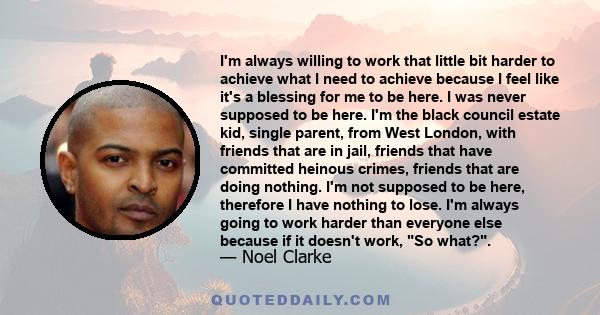 I'm always willing to work that little bit harder to achieve what I need to achieve because I feel like it's a blessing for me to be here. I was never supposed to be here. I'm the black council estate kid, single parent, from West London, with friends that are in jail, friends that have committed heinous crimes, friends that are doing nothing. I'm not supposed to be here, therefore I have nothing to lose. I'm always going to work harder than everyone else because if it doesn't work, "So what?".
— Noel Clarke

QUOTEDDAILY.COM